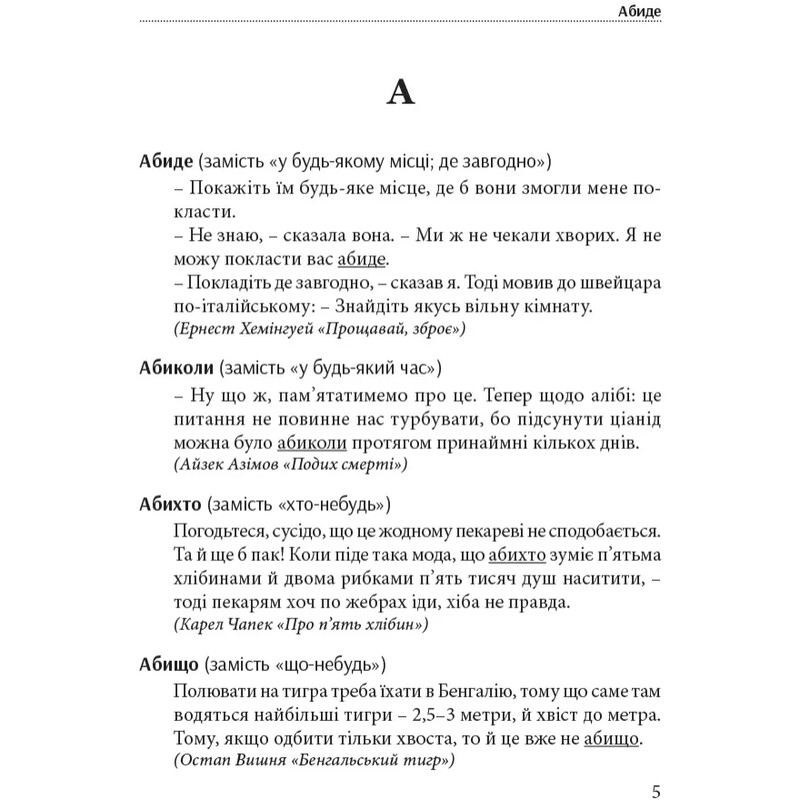 Абиде

А

Абиде (замість «у будь-якому місці; де завгодно»)

– Покажіть їм будь-яке місце, де б вони змогли мене покласти.
– Не знаю, – сказала вона. – Ми ж не чекали хворих. Я не можу покласти вас абиде.
– Покладіть де завгодно, – сказав я. Тоді мовив до швейцара по-італійському: – Знайдіть якусь вільну кімнату.
(Ернест Хемінгуей «Прощавай, зброє»)

Абиколи (замість «у будь-який час»)

– Ну що ж, пам'ятатимемо про це. Тепер щодо алібі: це питання не повинне нас турбувати, бо підсунути ціанід можна було абиколи протягом принаймні кількох днів.
(Айзек Азімов «Подих смерті»)

Абихто (замість «хто-небудь»)

Погодьтеся, сусідо, що це жодному пекареві не сподобається. Та й ще б пак! Коли піде така мода, що абихто зуміє п'ятьма хлібинами й двома рибками п'ять тисяч душ наситити, – тоді пекарям хоч по жебрах іди, хіба не правда.
(Карел Чапек «Про п'ять хлібин»)

Абищо (замість «що-небудь»)

Полювати на тигра треба їхати в Бенгалію, тому що саме там водяться найбільші тигри – 2,5–3 метри, й хвіст до метра. Тому, якщо одбити тільки хвоста, то й це вже не абищо.
(Остап Вишня «Бенгальський тигр»)

5